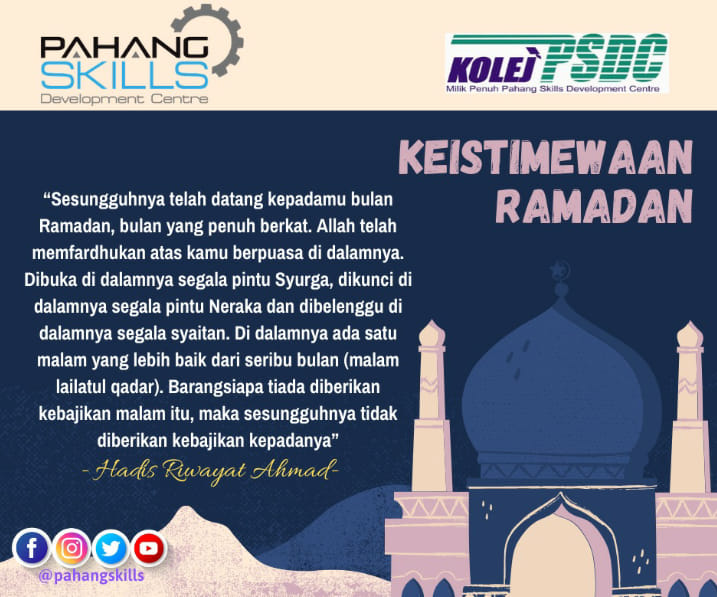 PAHANG
SKILLS
Development Centre

KOLEJ PSDC
Milik Penuh Pahang Skills Development Centre

KEISTIMEWAAN
RAMADAN

"Sesungguhnya telah datang kepadamu bulan Ramadan, bulan yang penuh berkat. Allah telah memfardhukan atas kamu berpuasa di dalamnya. Dibuka di dalamnya segala pintu Syurga, dikunci di dalamnya segala pintu Neraka dan dibelenggu di dalamnya segala syaitan. Di dalamnya ada satu malam yang lebih baik dari seribu bulan (malam lailatul qadar). Barangsiapa tiada diberikan kebajikan malam itu, maka sesungguhnya tidak diberikan kebajikan kepadanya"

- Hadis Riwayat Ahmad-

@pahangskills